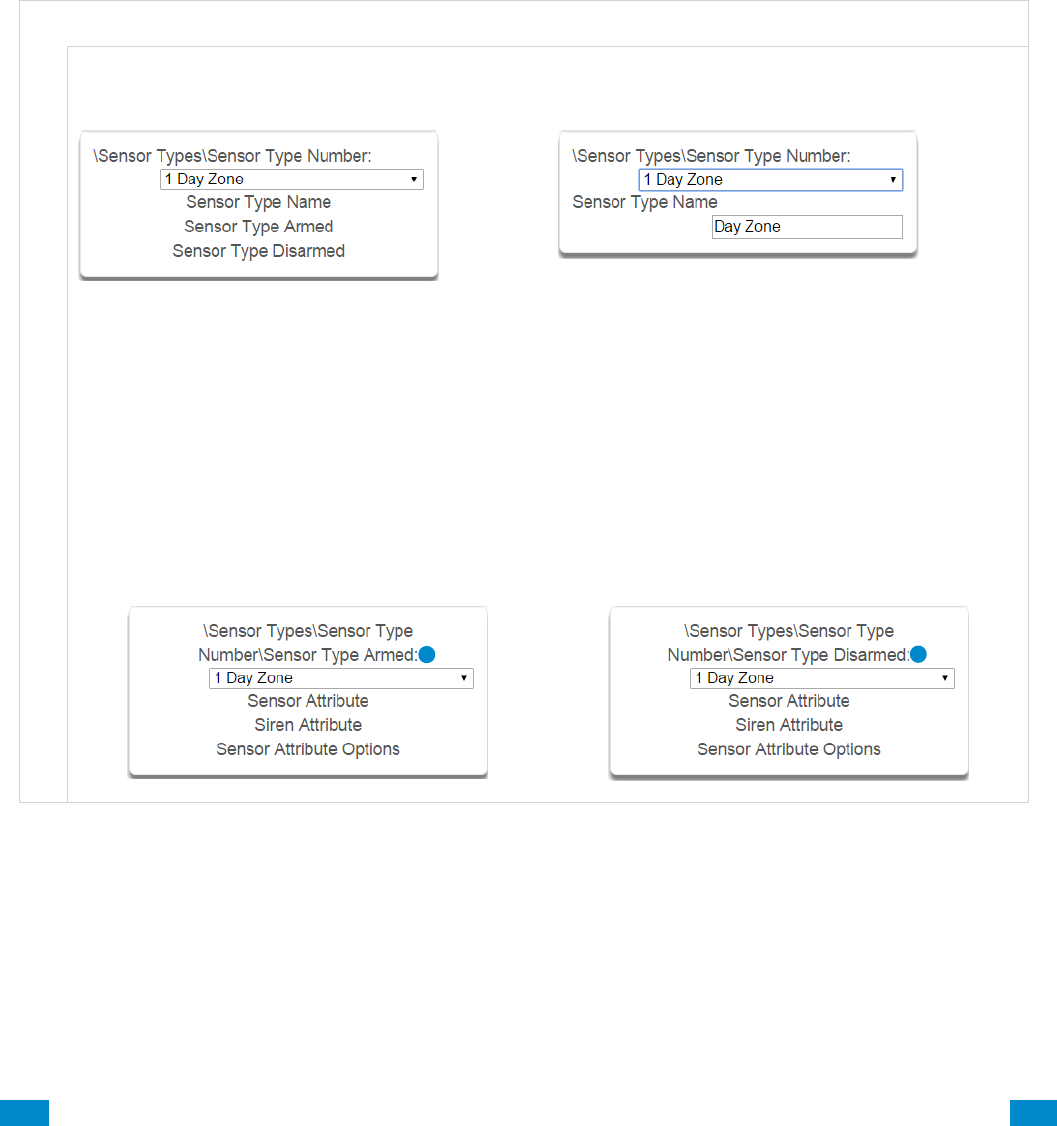 \Sensor Types\Sensor Type Number:

1 Day Zone

Sensor Type Name

Sensor Type Armed

Sensor Type Disarmed

\Sensor Types\Sensor Type Number:

1 Day Zone

Sensor Type Name

Day Zone

\Sensor Types\Sensor Type Number\Sensor Type Armed:

1 Day Zone

Sensor Attribute

Siren Attribute

Sensor Attribute Options

\Sensor Types\Sensor Type Number\Sensor Type Disarmed:

1 Day Zone

Sensor Attribute

Siren Attribute

Sensor Attribute Options